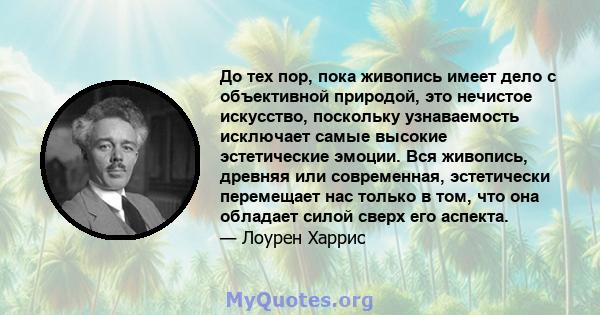 До тех пор, пока живопись имеет дело с объективной природой, это нечистое искусство, поскольку узнаваемость исключает самые высокие эстетические эмоции. Вся живопись, древняя или современная, эстетически перемещает нас только в том, что она обладает силой сверх его аспекта.
— Лоурен Харрис

MyQuotes.org